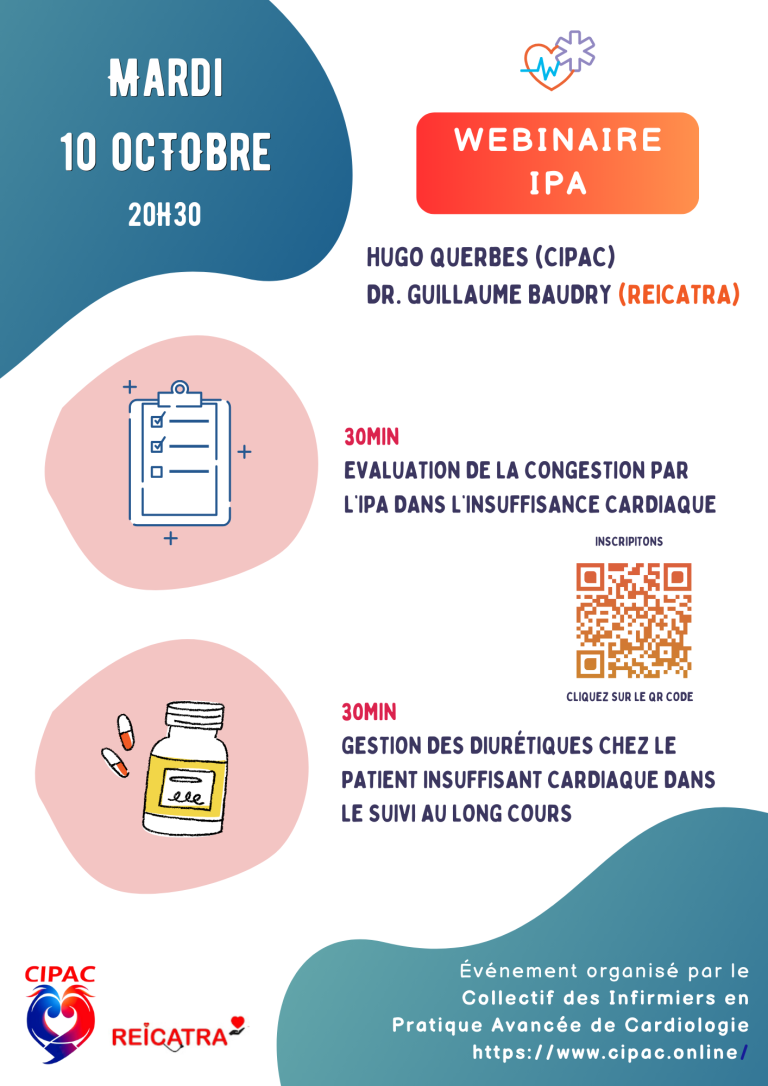 MARDI
10 OCTOBRE
20H30

WEBINAIRE
IPA

HUGO QUERBES (CIPAC)
DR. GUILLAUME BAUDRY (REICATRA)

30MIN
EVALUATION DE LA CONGESTION PAR L'IPA DANS L'INSUFFISANCE CARDIAQUE

INSCRIPITONS

CLIQUEZ SUR LE QR CODE

30MIN
GESTION DES DIURÉTIQUES CHEZ LE PATIENT INSUFFISANT CARDIAQUE DANS LE SUIVI AU LONG COURS

CIPAC

REICATRA

Événement organisé par le
Collectif des Infirmiers en
Pratique Avancée de Cardiologie
https://www.cipac.online/